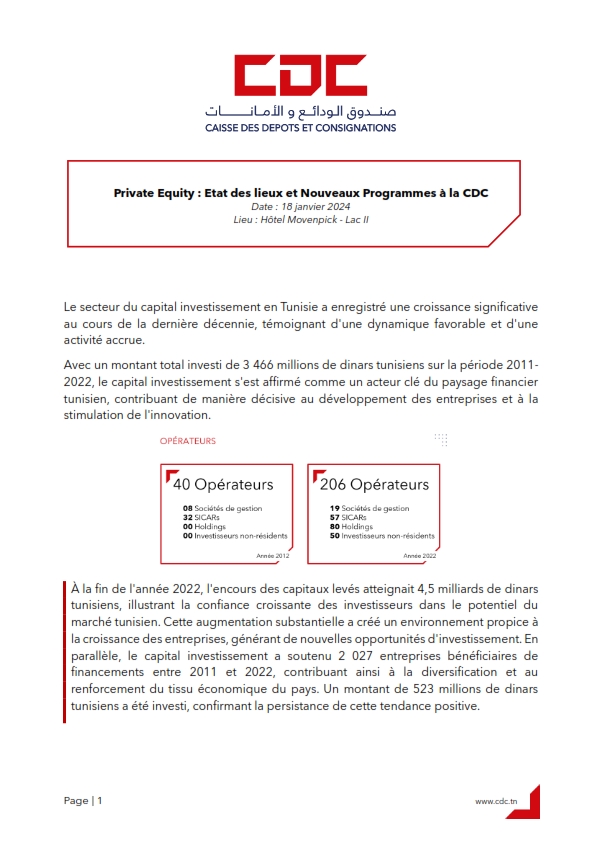 CDC
صندوق الودائع و الأمانات
CAISSE DES DEPOTS ET CONSIGNATIONS

Private Equity : Etat des lieux et Nouveaux Programmes à la CDC
Date : 18 janvier 2024
Lieu : Hôtel Movenpick - Lac II

Le secteur du capital investissement en Tunisie a enregistré une croissance significative au cours de la dernière décennie, témoignant d'une dynamique favorable et d'une activité accrue.

Avec un montant total investi de 3 466 millions de dinars tunisiens sur la période 2011-2022, le capital investissement s'est affirmé comme un acteur clé du paysage financier tunisien, contribuant de manière décisive au développement des entreprises et à la stimulation de l'innovation.

OPÉRATEURS

40 Opérateurs
08 Sociétés de gestion
32 SICARs
00 Holdings
00 Investisseurs non-résidents
Année 2012

206 Opérateurs
19 Sociétés de gestion
57 SICARs
80 Holdings
50 Investisseurs non-résidents
Année 2022

À la fin de l'année 2022, l'encours des capitaux levés atteignait 4,5 milliards de dinars tunisiens, illustrant la confiance croissante des investisseurs dans le potentiel du marché tunisien. Cette augmentation substantielle a créé un environnement propice à la croissance des entreprises, générant de nouvelles opportunités d'investissement. En parallèle, le capital investissement a soutenu 2 027 entreprises bénéficiaires de financements entre 2011 et 2022, contribuant ainsi à la diversification et au renforcement du tissu économique du pays. Un montant de 523 millions de dinars tunisiens a été investi, confirmant la persistance de cette tendance positive.

Page | 1
www.cdc.tn